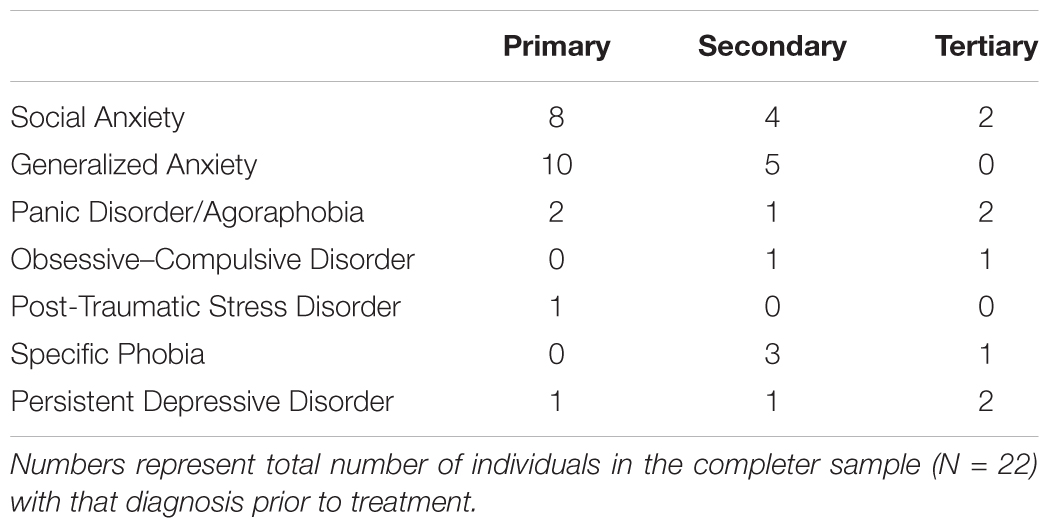 | | Primary | Secondary | Tertiary |
|---|---|---|---|
| Social Anxiety | 8 | 4 | 2 |
| Generalized Anxiety | 10 | 5 | 0 |
| Panic Disorder/Agoraphobia | 2 | 1 | 2 |
| Obsessive–Compulsive Disorder | 0 | 1 | 1 |
| Post-Traumatic Stress Disorder | 1 | 0 | 0 |
| Specific Phobia | 0 | 3 | 1 |
| Persistent Depressive Disorder | 1 | 1 | 2 |

Numbers represent total number of individuals in the completer sample (N = 22) with that diagnosis prior to treatment.